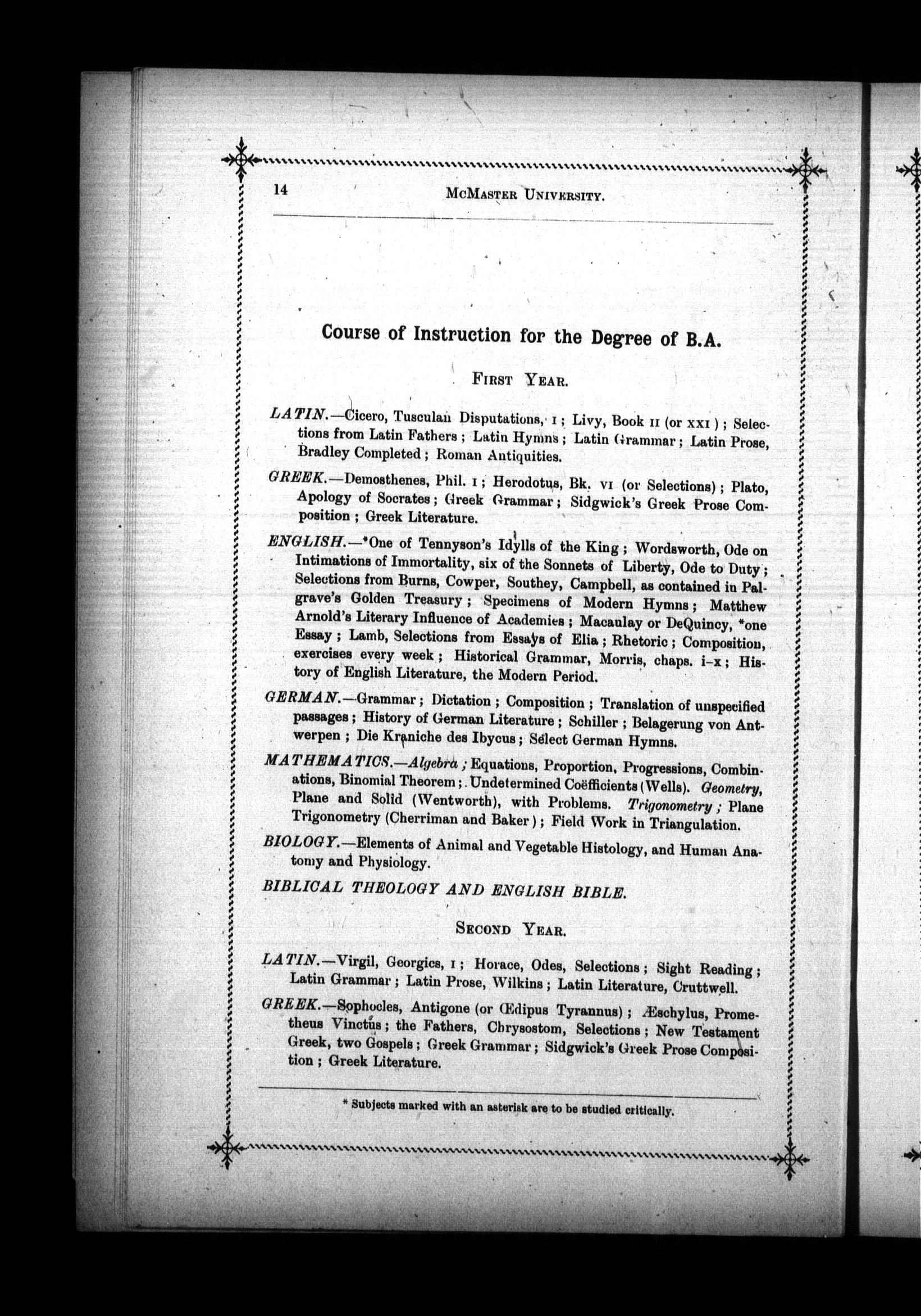 14 McMaster University.

Course of Instruction for the Degree of B.A.

First Year.

LATIN.—Cicero, Tusculan Disputations, I; Livy, Book II (or XXI); Selections from Latin Fathers; Latin Hymns; Latin Grammar; Latin Prose, Bradley Completed; Roman Antiquities.

GREEK.—Demosthenes, Phil. I; Herodotus, Bk. VI (or Selections); Plato, Apology of Socrates; Greek Grammar; Sidgwick's Greek Prose Composition; Greek Literature.

ENGLISH.—*One of Tennyson's Idylls of the King; Wordsworth, Ode on Intimations of Immortality, six of the Sonnets of Liberty, Ode to Duty; Selections from Burns, Cowper, Southey, Campbell, as contained in Palgrave's Golden Treasury; Specimens of Modern Hymns; Matthew Arnold's Literary Influence of Academies; Macaulay or DeQuincy, *one Essay; Lamb, Selections from Essays of Elia; Rhetoric; Composition, exercises every week; Historical Grammar, Morris, chaps. i–x; History of English Literature, the Modern Period.

GERMAN.—Grammar; Dictation; Composition; Translation of unspecified passages; History of German Literature; Schiller; Belagerung von Antwerpen; Die Kraniche des Ibycus; Select German Hymns.

MATHEMATICS.—Algebra; Equations, Proportion, Progressions, Combinations, Binomial Theorem; Undetermined Coëfficients (Wells). Geometry, Plane and Solid (Wentworth), with Problems. Trigonometry; Plane Trigonometry (Cherriman and Baker); Field Work in Triangulation.

BIOLOGY.—Elements of Animal and Vegetable Histology, and Human Anatomy and Physiology.

BIBLICAL THEOLOGY AND ENGLISH BIBLE.

Second Year.

LATIN.—Virgil, Georgics, I; Horace, Odes, Selections; Sight Reading; Latin Grammar; Latin Prose, Wilkins; Latin Literature, Cruttwell.

GREEK.—Sophocles, Antigone (or Œdipus Tyrannus); Æschylus, Prometheus Vinctus; the Fathers, Chrysostom, Selections; New Testament Greek, two Gospels; Greek Grammar; Sidgwick's Greek Prose Composition; Greek Literature.

* Subjects marked with an asterisk are to be studied critically.